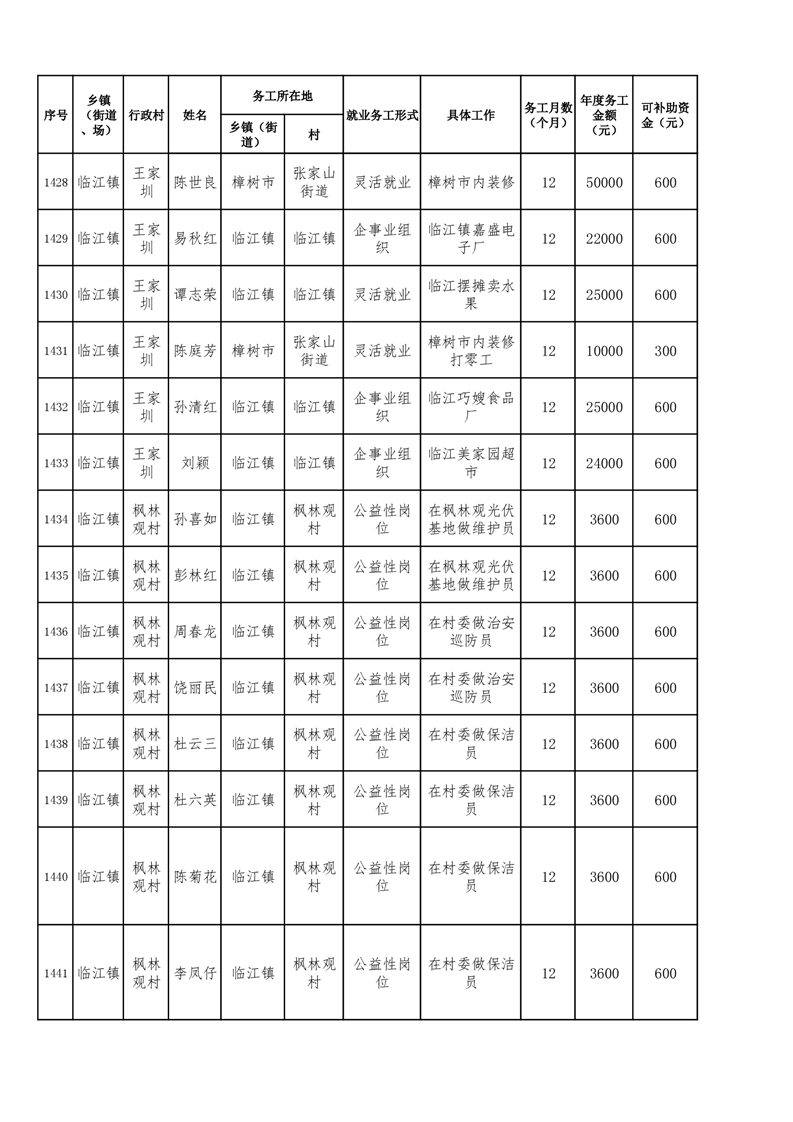 | 序号 | 乡镇（街道、场） | 行政村 | 姓名 | 务工所在地 乡镇（街道） | 务工所在地 村 | 就业务工形式 | 具体工作 | 务工月数（个月） | 年度务工金额（元） | 可补助资金（元） |
|---|---|---|---|---|---|---|---|---|---|---|
| 1428 | 临江镇 | 王家圳 | 陈世良 | 樟树市 | 张家山街道 | 灵活就业 | 樟树市内装修 | 12 | 50000 | 600 |
| 1429 | 临江镇 | 王家圳 | 易秋红 | 临江镇 | 临江镇 | 企事业组织 | 临江镇嘉盛电子厂 | 12 | 22000 | 600 |
| 1430 | 临江镇 | 王家圳 | 谭志荣 | 临江镇 | 临江镇 | 灵活就业 | 临江摆摊卖水果 | 12 | 25000 | 600 |
| 1431 | 临江镇 | 王家圳 | 陈庭芳 | 樟树市 | 张家山街道 | 灵活就业 | 樟树市内装修打零工 | 12 | 10000 | 300 |
| 1432 | 临江镇 | 王家圳 | 孙清红 | 临江镇 | 临江镇 | 企事业组织 | 临江巧嫂食品厂 | 12 | 25000 | 600 |
| 1433 | 临江镇 | 王家圳 | 刘颖 | 临江镇 | 临江镇 | 企事业组织 | 临江美家园超市 | 12 | 24000 | 600 |
| 1434 | 临江镇 | 枫林观村 | 孙喜如 | 临江镇 | 枫林观村 | 公益性岗位 | 在枫林观光伏基地做维护员 | 12 | 3600 | 600 |
| 1435 | 临江镇 | 枫林观村 | 彭林红 | 临江镇 | 枫林观村 | 公益性岗位 | 在枫林观光伏基地做维护员 | 12 | 3600 | 600 |
| 1436 | 临江镇 | 枫林观村 | 周春龙 | 临江镇 | 枫林观村 | 公益性岗位 | 在村委做治安巡防员 | 12 | 3600 | 600 |
| 1437 | 临江镇 | 枫林观村 | 饶丽民 | 临江镇 | 枫林观村 | 公益性岗位 | 在村委做治安巡防员 | 12 | 3600 | 600 |
| 1438 | 临江镇 | 枫林观村 | 杜云三 | 临江镇 | 枫林观村 | 公益性岗位 | 在村委做保洁员 | 12 | 3600 | 600 |
| 1439 | 临江镇 | 枫林观村 | 杜六英 | 临江镇 | 枫林观村 | 公益性岗位 | 在村委做保洁员 | 12 | 3600 | 600 |
| 1440 | 临江镇 | 枫林观村 | 陈菊花 | 临江镇 | 枫林观村 | 公益性岗位 | 在村委做保洁员 | 12 | 3600 | 600 |
| 1441 | 临江镇 | 枫林观村 | 李凤仔 | 临江镇 | 枫林观村 | 公益性岗位 | 在村委做保洁员 | 12 | 3600 | 600 |